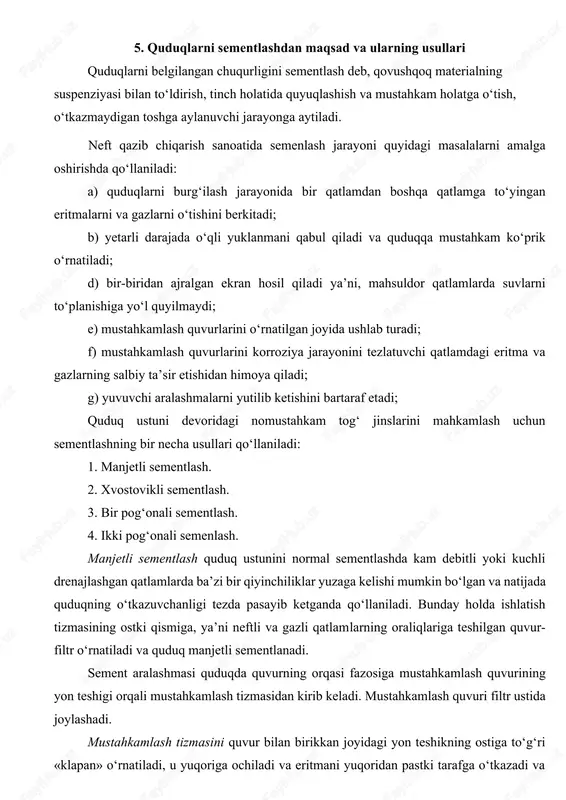 5. Quduqlarni sementlashdan maqsad va ularning usullari

Quduqlarni belgilangan chuqurligini sementlash deb, qovushqoq materialning suspenziyasi bilan to‘ldirish, tinch holatida quyuqlashish va mustahkam holatga o‘tish, o‘tkazmaydigan toshga aylanuvchi jarayonga aytiladi.

Neft qazib chiqarish sanoatida semenlash jarayoni quyidagi masalalarni amalga oshirishda qo‘llaniladi:

a) quduqlarni burg‘ilash jarayonida bir qatlamdan boshqa qatlamga to‘yingan eritmalarni va gazlarni o‘tishini berkitadi;

b) yetarli darajada o‘qli yuklanmani qabul qiladi va quduqqa mustahkam ko‘prik o‘rnatiladi;

d) bir-biridan ajralgan ekran hosil qiladi ya’ni, mahsuldor qatlamlarda suvlarni to‘planishiga yo‘l quyilmaydi;

e) mustahkamlash quvurlarini o‘rnatilgan joyida ushlab turadi;

f) mustahkamlash quvurlarini korroziya jarayonini tezlatuvchi qatlamdagi eritma va gazlarning salbiy ta’sir etishidan himoya qiladi;

g) yuvuvchi aralashmalarni yutilib ketishini bartaraf etadi;

Quduq ustuni devoridagi nomustahkam tog‘ jinslarini mahkamlash uchun sementlashning bir necha usullari qo‘llaniladi:

1. Manjetli sementlash.

2. Xvostovikli sementlash.

3. Bir pog‘onali sementlash.

4. Ikki pog‘onali semenlash.

Manjetli sementlash quduq ustunini normal sementlashda kam debitli yoki kuchli drenajlashgan qatlamlarda ba’zi bir qiyinchiliklar yuzaga kelishi mumkin bo‘lgan va natijada quduqning o‘tkazuvchanligi tezda pasayib ketganda qo‘llaniladi. Bunday holda ishlatish tizmasining ostki qismiga, ya’ni neftli va gazli qatlamlarning oraliqlariga teshilgan quvur-filtr o‘rnatiladi va quduq manjetli sementlanadi.

Sement aralashmasi quduqda quvurning orqasi fazosiga mustahkamlash quvurining yon teshigi orqali mustahkamlash tizmasidan kirib keladi. Mustahkamlash quvuri filtr ustida joylashadi.

Mustahkamlash tizmasini quvur bilan birikkan joyidagi yon teshikning ostiga to‘g‘ri «klapan» o‘rnatiladi, u yuqoriga ochiladi va eritmani yuqoridan pastki tarafga o‘tkazadi va